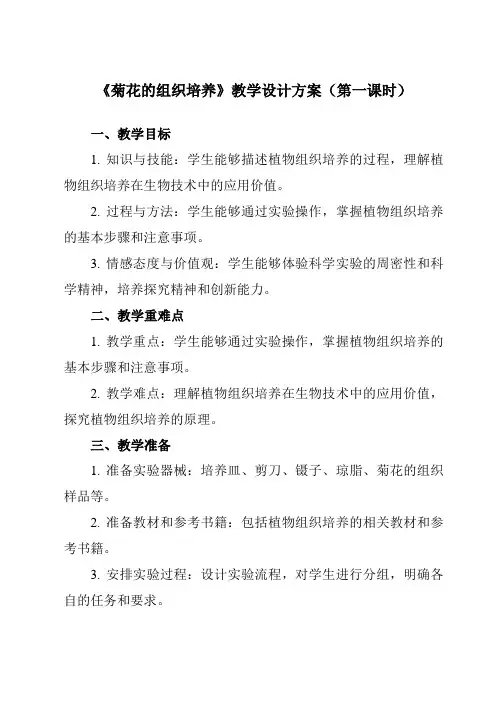 《菊花的组织培养》教学设计方案（第一课时）

一、教学目标

1. 知识与技能：学生能够描述植物组织培养的过程，理解植物组织培养在生物技术中的应用价值。

2. 过程与方法：学生能够通过实验操作，掌握植物组织培养的基本步骤和注意事项。

3. 情感态度与价值观：学生能够体验科学实验的周密性和科学精神，培养探究精神和创新能力。

二、教学重难点

1. 教学重点：学生能够通过实验操作，掌握植物组织培养的基本步骤和注意事项。

2. 教学难点：理解植物组织培养在生物技术中的应用价值，探究植物组织培养的原理。

三、教学准备

1. 准备实验器械：培养皿、剪刀、镊子、琼脂、菊花的组织样品等。

2. 准备教材和参考书籍：包括植物组织培养的相关教材和参考书籍。

3. 安排实验过程：设计实验流程，对学生进行分组，明确各自的任务和要求。